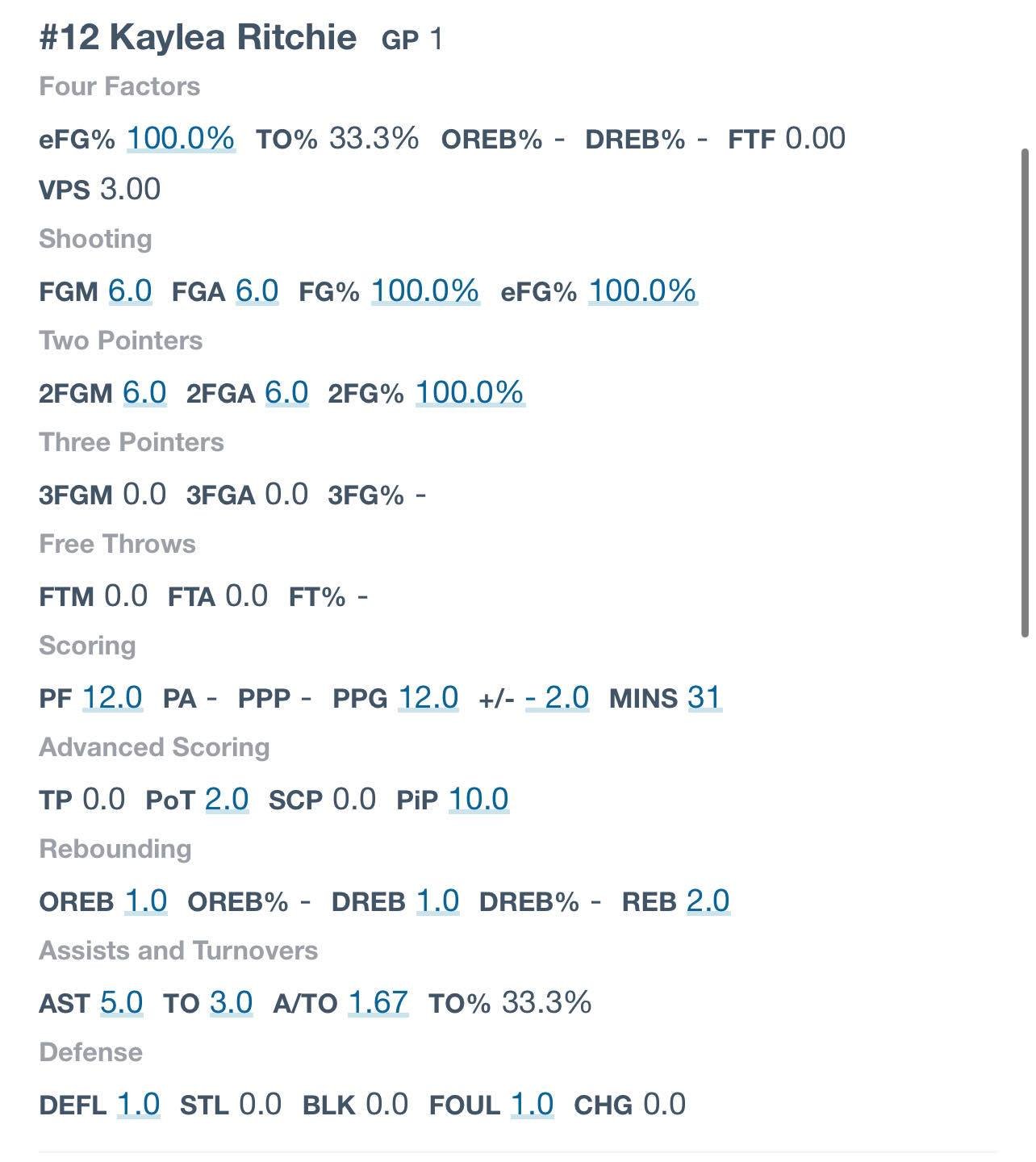 #12 Kaylea Ritchie GP 1

Four Factors

eFG% 100.0% TO% 33.3% OREB% - DREB% - FTF 0.00

VPS 3.00

Shooting

FGM 6.0 FGA 6.0 FG% 100.0% eFG% 100.0%

Two Pointers

2FGM 6.0 2FGA 6.0 2FG% 100.0%

Three Pointers

3FGM 0.0 3FGA 0.0 3FG% -

Free Throws

FTM 0.0 FTA 0.0 FT% -

Scoring

PF 12.0 PA - PPP - PPG 12.0 +/- - 2.0 MINS 31

Advanced Scoring

TP 0.0 PoT 2.0 SCP 0.0 PiP 10.0

Rebounding

OREB 1.0 OREB% - DREB 1.0 DREB% - REB 2.0

Assists and Turnovers

AST 5.0 TO 3.0 A/TO 1.67 TO% 33.3%

Defense

DEFL 1.0 STL 0.0 BLK 0.0 FOUL 1.0 CHG 0.0